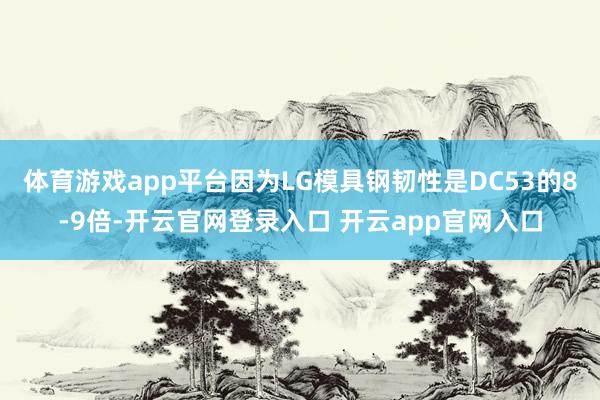 体育游戏app平台因为LG模具钢韧性是DC53的8-9倍-开云官网登录入口 开云app官网入口